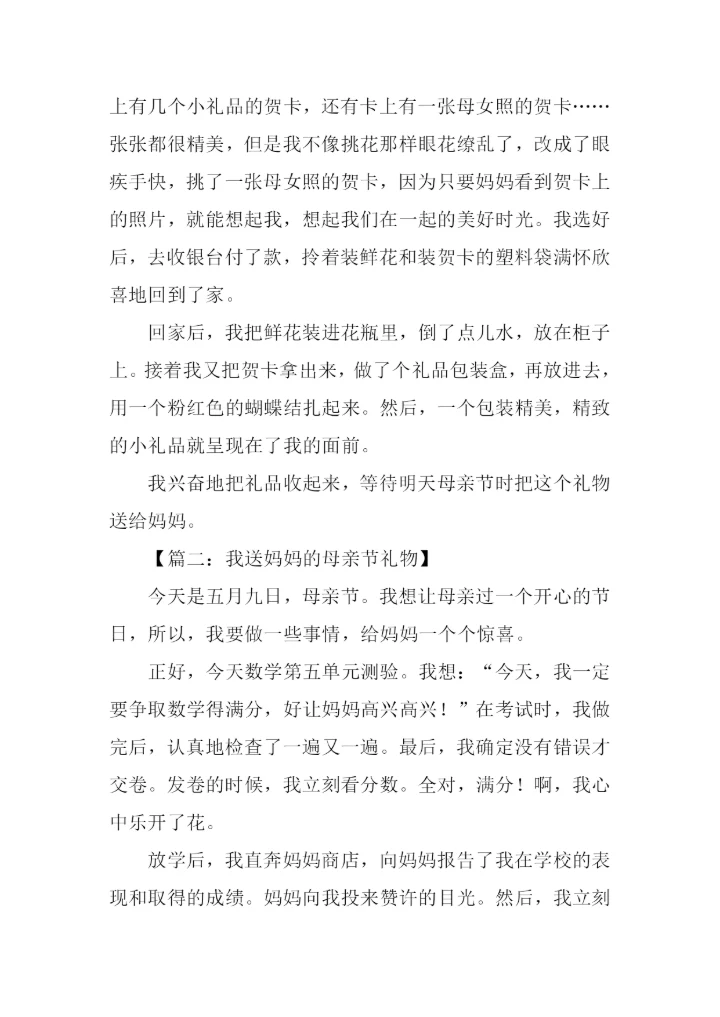 上有几个小礼品的贺卡，还有卡上有一张母女照的贺卡……张张都很精美，但是我不像挑花那样眼花缭乱了，改成了眼疾手快，挑了一张母女照的贺卡，因为只要妈妈看到贺卡上的照片，就能想起我，想起我们在一起的美好时光。我选好后，去收银台付了款，拎着装鲜花和装贺卡的塑料袋满怀欣喜地回到了家。

回家后，我把鲜花装进花瓶里，倒了点儿水，放在柜子上。接着我又把贺卡拿出来，做了个礼品包装盒，再放进去，用一个粉红色的蝴蝶结扎起来。然后，一个包装精美，精致的小礼品就呈现在了我的面前。

我兴奋地把礼品收起来，等待明天母亲节时把这个礼物送给妈妈。

【篇二：我送妈妈的母亲节礼物】

今天是五月九日，母亲节。我想让母亲过一个开心的节日，所以，我要做一些事情，给妈妈一个个惊喜。

正好，今天数学第五单元测验。我想：“今天，我一定要争取数学得满分，好让妈妈高兴高兴！”在考试时，我做完后，认真地检查了一遍又一遍。最后，我确定没有错误才交卷。发卷的时候，我立刻看分数。全对，满分！啊，我心中乐开了花。

放学后，我直奔妈妈商店，向妈妈报告了我在学校的表现和取得的成绩。妈妈向我投来赞许的目光。然后，我立刻